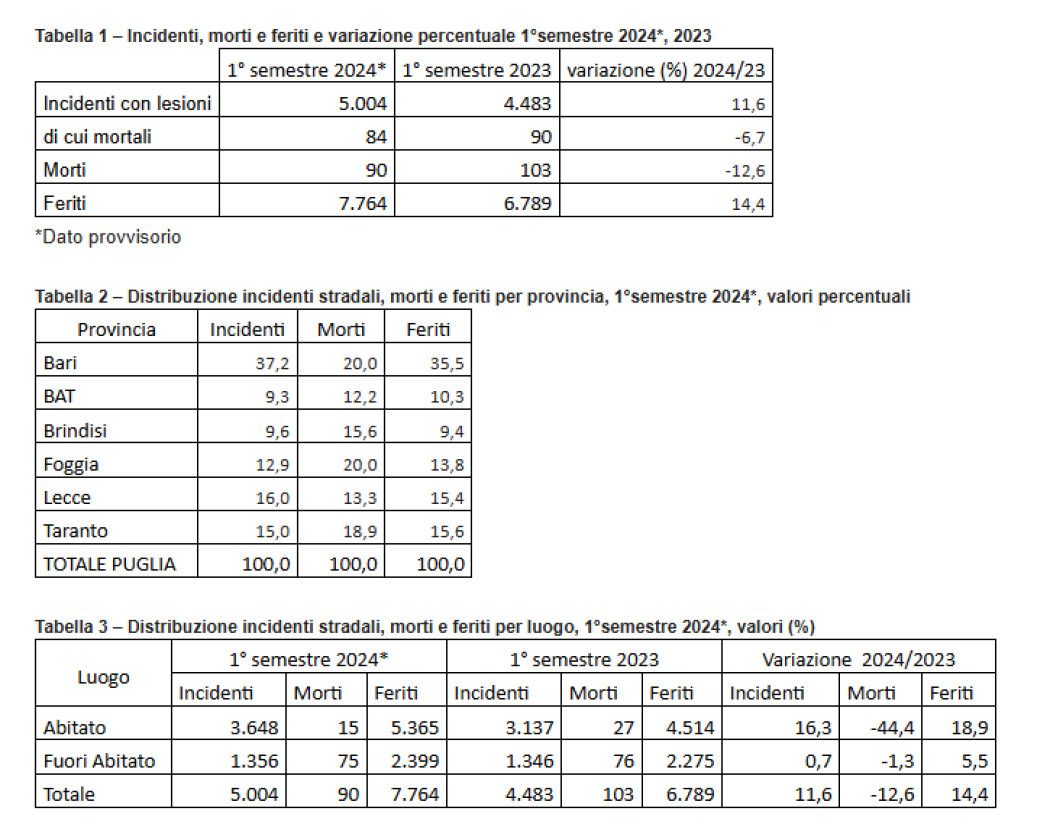 Tabella 1 – Incidenti, morti e feriti e variazione percentuale 1°semestre 2024*, 2023

| | 1° semestre 2024* | 1° semestre 2023 | variazione (%) 2024/23 |
|---|---|---|---|
| Incidenti con lesioni | 5.004 | 4.483 | 11,6 |
| di cui mortali | 84 | 90 | -6,7 |
| Morti | 90 | 103 | -12,6 |
| Feriti | 7.764 | 6.789 | 14,4 |

*Dato provvisorio

Tabella 2 – Distribuzione incidenti stradali, morti e feriti per provincia, 1°semestre 2024*, valori percentuali

| Provincia | Incidenti | Morti | Feriti |
|---|---|---|---|
| Bari | 37,2 | 20,0 | 35,5 |
| BAT | 9,3 | 12,2 | 10,3 |
| Brindisi | 9,6 | 15,6 | 9,4 |
| Foggia | 12,9 | 20,0 | 13,8 |
| Lecce | 16,0 | 13,3 | 15,4 |
| Taranto | 15,0 | 18,9 | 15,6 |
| TOTALE PUGLIA | 100,0 | 100,0 | 100,0 |

Tabella 3 – Distribuzione incidenti stradali, morti e feriti per luogo, 1°semestre 2024*, valori (%)

| Luogo | 1° semestre 2024* | | | 1° semestre 2023 | | | Variazione 2024/2023 | | |
|---|---|---|---|---|---|---|---|---|---|
| | Incidenti | Morti | Feriti | Incidenti | Morti | Feriti | Incidenti | Morti | Feriti |
| Abitato | 3.648 | 15 | 5.365 | 3.137 | 27 | 4.514 | 16,3 | -44,4 | 18,9 |
| Fuori Abitato | 1.356 | 75 | 2.399 | 1.346 | 76 | 2.275 | 0,7 | -1,3 | 5,5 |
| Totale | 5.004 | 90 | 7.764 | 4.483 | 103 | 6.789 | 11,6 | -12,6 | 14,4 |